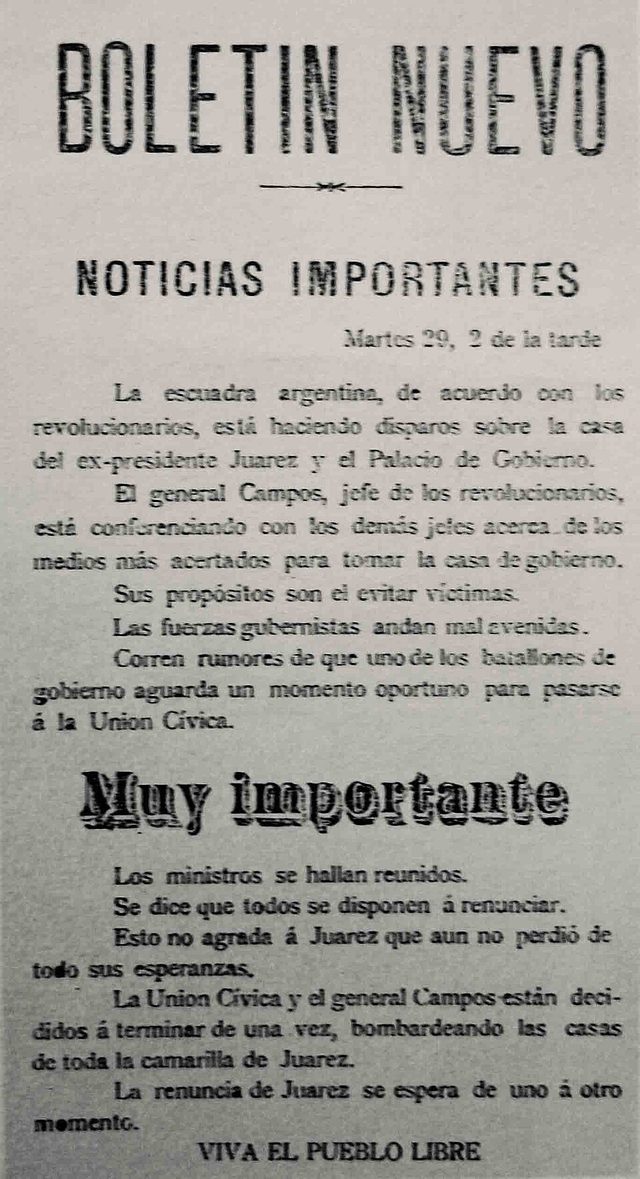 BOLETIN NUEVO

NOTICIAS IMPORTANTES

Martes 29, 2 de la tarde

La escuadra argentina, de acuerdo con los revolucionarios, está haciendo disparos sobre la casa del ex-presidente Juarez y el Palacio de Gobierno.

El general Campos, jefe de los revolucionarios, está conferenciando con los demás jefes acerca de los medios más acertados para tomar la casa de gobierno.

Sus propósitos son el evitar víctimas.

Las fuerzas gubernistas andan mal avenidas.

Corren rumores de que uno de los batallones de gobierno aguarda un momento oportuno para pasarse á la Union Cívica.

Muy importante

Los ministros se hallan reunidos.

Se dice que todos se disponen á renunciar.

Esto no agrada á Juarez que aun no perdió de todo sus esperanzas.

La Union Cívica y el general Campos están decididos á terminar de una vez, bombardeando las casas de toda la camarilla de Juarez.

La renuncia de Juarez se espera de uno á otro momento.

VIVA EL PUEBLO LIBRE